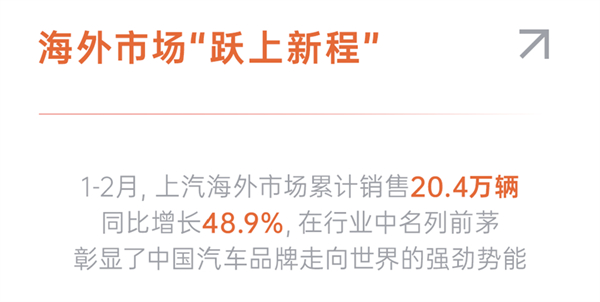 海外市场“跃上新程”

1-2月, 上汽海外市场累计销售20.4万辆
同比增长48.9%, 在行业中名列前茅
彰显了中国汽车品牌走向世界的强劲势能